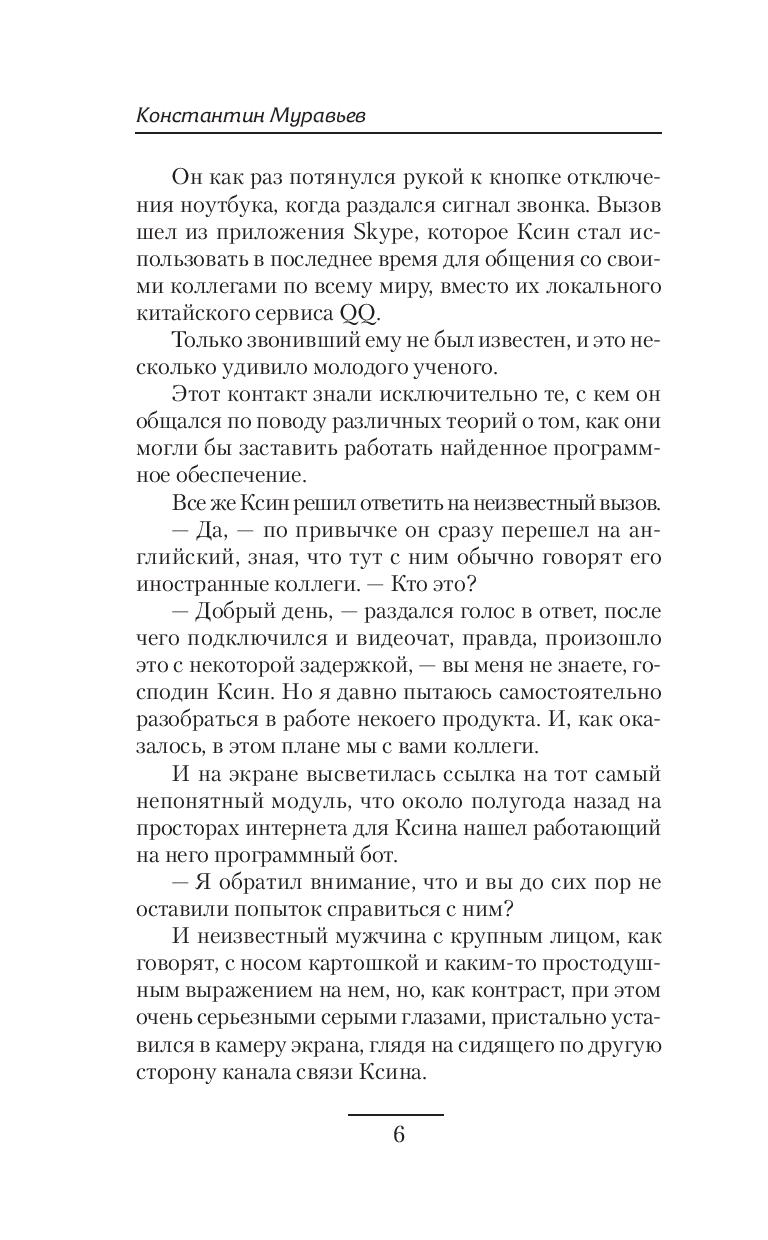 Константин Муравьев

Он как раз потянулся рукой к кнопке отключения ноутбука, когда раздался сигнал звонка. Вызов шел из приложения Skype, которое Ксин стал использовать в последнее время для общения со своими коллегами по всему миру, вместо их локального китайского сервиса QQ.

Только звонивший ему не был известен, и это несколько удивило молодого ученого.

Этот контакт знали исключительно те, с кем он общался по поводу различных теорий о том, как они могли бы заставить работать найденное программное обеспечение.

Все же Ксин решил ответить на неизвестный вызов.

— Да, — по привычке он сразу перешел на английский, зная, что тут с ним обычно говорят его иностранные коллеги. — Кто это?

— Добрый день, — раздался голос в ответ, после чего подключился и видеочат, правда, произошло это с некоторой задержкой, — вы меня не знаете, господин Ксин. Но я давно пытаюсь самостоятельно разобраться в работе некоего продукта. И, как оказалось, в этом плане мы с вами коллеги.

И на экране высветилась ссылка на тот самый непонятный модуль, что около полугода назад на просторах интернета для Ксина нашел работающий на него программный бот.

— Я обратил внимание, что и вы до сих пор не оставили попыток справиться с ним?

И неизвестный мужчина с крупным лицом, как говорят, с носом картошкой и каким-то простодушным выражением на нем, но, как контраст, при этом очень серьезными серыми глазами, пристально уставился в камеру экрана, глядя на сидящего по другую сторону канала связи Ксина.

6